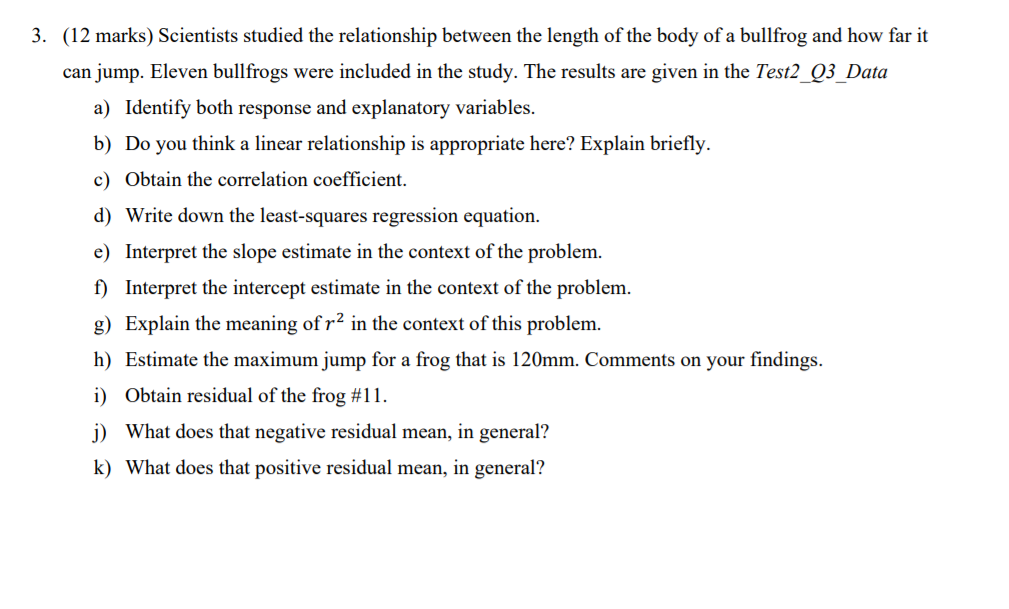 3. (12 marks) Scientists studied the relationship between the length of the body of a bullfrog and how far it can jump. Eleven bullfrogs were included in the study. The results are given in the Test2_Q3_Data

a) Identify both response and explanatory variables.

b) Do you think a linear relationship is appropriate here? Explain briefly.

c) Obtain the correlation coefficient.

d) Write down the least-squares regression equation.

e) Interpret the slope estimate in the context of the problem.

f) Interpret the intercept estimate in the context of the problem.

g) Explain the meaning of $r^2$ in the context of this problem.

h) Estimate the maximum jump for a frog that is 120mm. Comments on your findings.

i) Obtain residual of the frog #11.

j) What does that negative residual mean, in general?

k) What does that positive residual mean, in general?